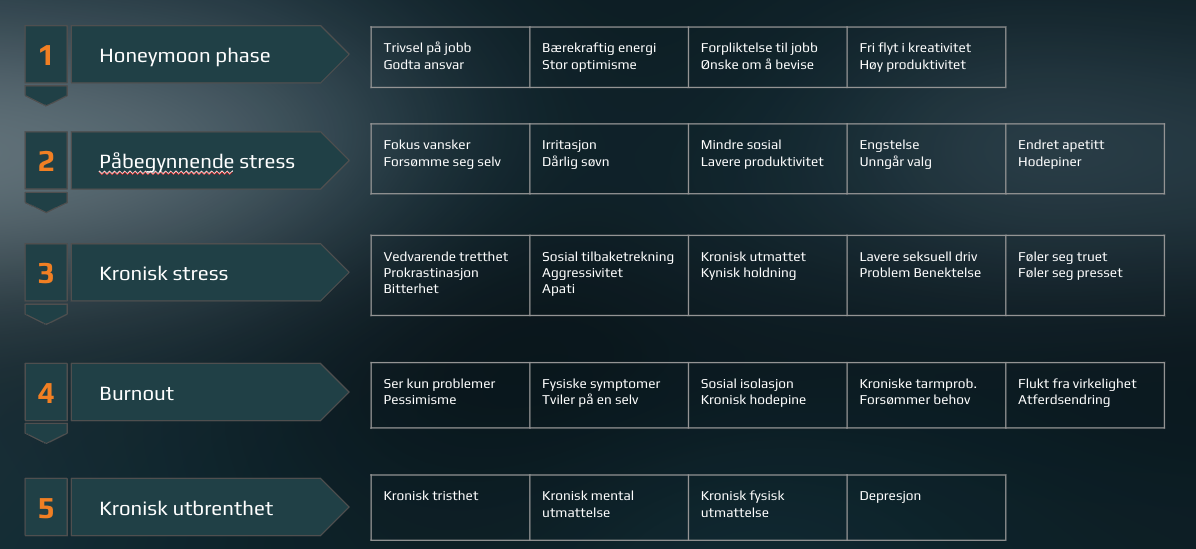 1 Honeymoon phase

Trivsel på jobb
Godta ansvar

Bærekraftig energi
Stor optimisme

Forpliktelse til jobb
Ønske om å bevise

Fri flyt i kreativitet
Høy produktivitet

2 Påbegynnende stress

Fokus vansker
Forsømme seg selv

Irritasjon
Dårlig søvn

Mindre sosial
Lavere produktivitet

Engstelse
Unngår valg

Endret apetitt
Hodepiner

3 Kronisk stress

Vedvarende tretthet
Prokrastinasjon
Bitterhet

Sosial tilbaketrekning
Aggressivitet
Apati

Kronisk utmattet
Kynisk holdning

Lavere seksuell driv
Problem Benektelse

Føler seg truet
Føler seg presset

4 Burnout

Ser kun problemer
Pessimisme

Fysiske symptomer
Tviler på en selv

Sosial isolasjon
Kronisk hodepine

Kroniske tarmprob.
Forsømmer behov

Flukt fra virkelighet
Atferdsendring

5 Kronisk utbrenthet

Kronisk tristhet

Kronisk mental utmattelse

Kronisk fysisk utmattelse

Depresjon